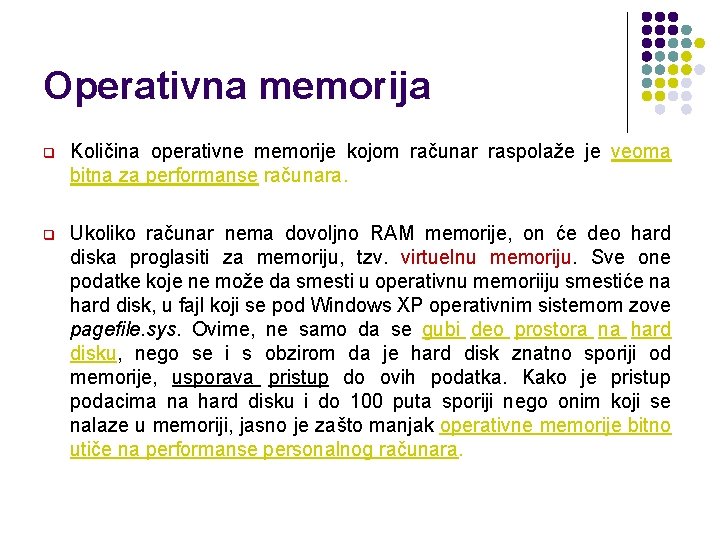 Operativna memorija

Količina operativne memorije kojom računar raspolaže je veoma bitna za performanse računara.

Ukoliko računar nema dovoljno RAM memorije, on će deo hard diska proglasiti za memoriju, tzv. virtuelnu memoriju. Sve one podatke koje ne može da smesti u operativnu memoriiju smestiće na hard disk, u fajl koji se pod Windows XP operativnim sistemom zove pagefile.sys. Ovime, ne samo da se gubi deo prostora na hard disku, nego se i s obzirom da je hard disk znatno sporiji od memorije, usporava pristup do ovih podatka. Kako je pristup podacima na hard disku i do 100 puta sporiji nego onim koji se nalaze u memoriji, jasno je zašto manjak operativne memorije bitno utiče na performanse personalnog računara.